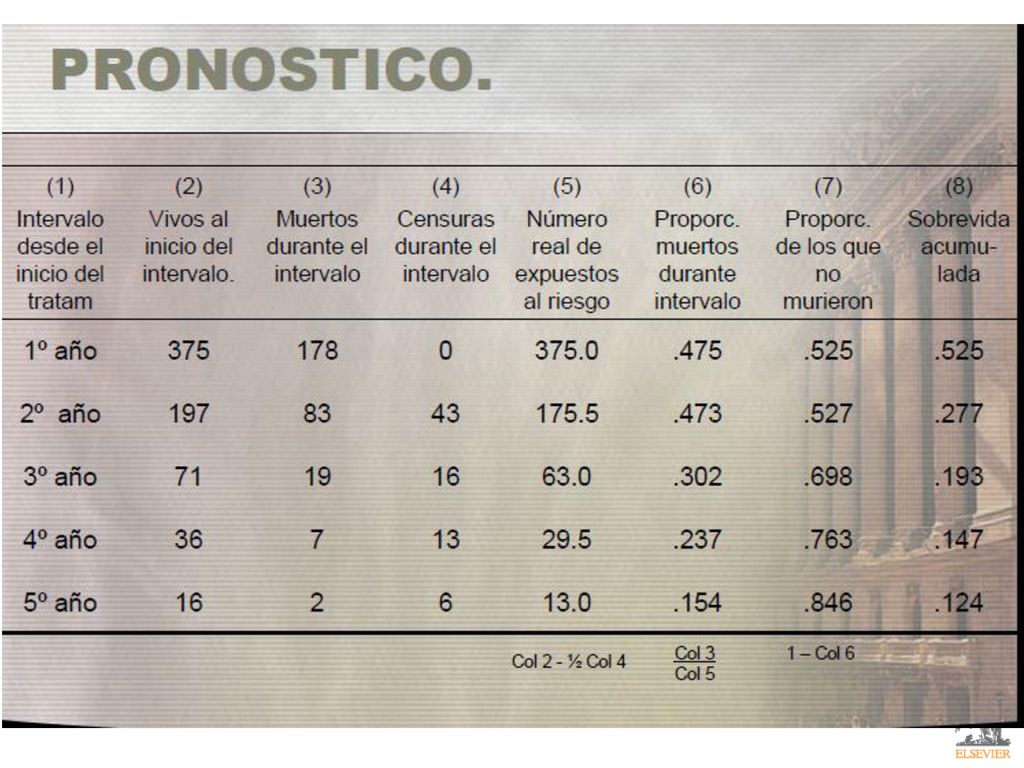 PRONOSTICO.

| (1) Intervalo desde el inicio del tratam | (2) Vivos al inicio del intervalo. | (3) Muertos durante el intervalo | (4) Censuras durante el intervalo | (5) Número real de expuestos al riesgo | (6) Proporc. muertos durante intervalo | (7) Proporc. de los que no murieron | (8) Sobrevida acumulada |
|---|---|---|---|---|---|---|---|
| 1º año | 375 | 178 | 0 | 375.0 | .475 | .525 | .525 |
| 2º año | 197 | 83 | 43 | 175.5 | .473 | .527 | .277 |
| 3º año | 71 | 19 | 16 | 63.0 | .302 | .698 | .193 |
| 4º año | 36 | 7 | 13 | 29.5 | .237 | .763 | .147 |
| 5º año | 16 | 2 | 6 | 13.0 | .154 | .846 | .124 |
| | | | | Col 2 - ½ Col 4 | $\frac{\text{Col 3}}{\text{Col 5}}$ | 1 – Col 6 | |

ELSEVIER